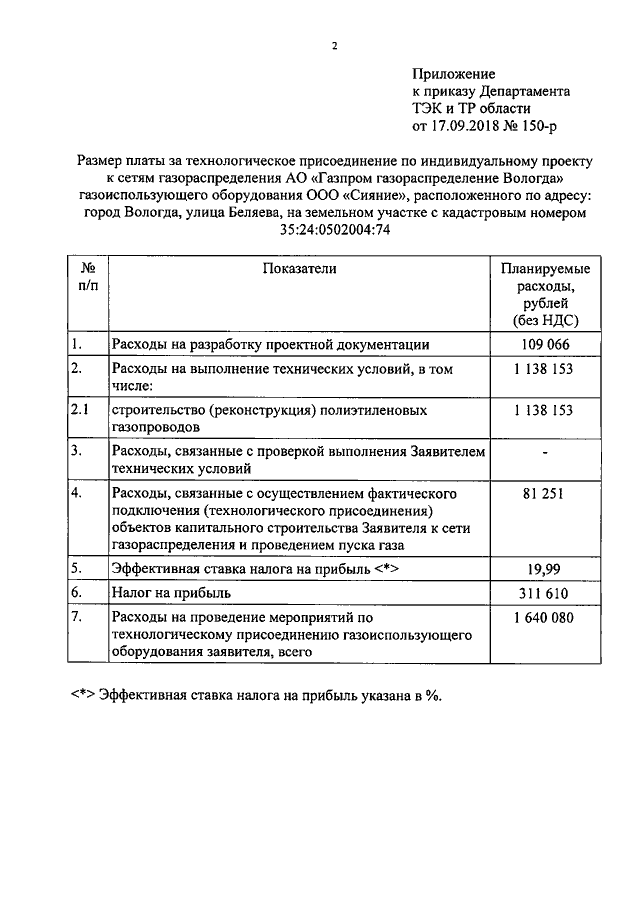 2

Приложение
к приказу Департамента
ТЭК и ТР области
от 17.09.2018 № 150-р

Размер платы за технологическое присоединение по индивидуальному проекту к сетям газораспределения АО «Газпром газораспределение Вологда» газоиспользующего оборудования ООО «Сияние», расположенного по адресу: город Вологда, улица Беляева, на земельном участке с кадастровым номером 35:24:0502004:74

| № п/п | Показатели | Планируемые расходы, рублей (без НДС) |
|---|---|---|
| 1. | Расходы на разработку проектной документации | 109 066 |
| 2. | Расходы на выполнение технических условий, в том числе: | 1 138 153 |
| 2.1 | строительство (реконструкция) полиэтиленовых газопроводов | 1 138 153 |
| 3. | Расходы, связанные с проверкой выполнения Заявителем технических условий | - |
| 4. | Расходы, связанные с осуществлением фактического подключения (технологического присоединения) объектов капитального строительства Заявителя к сети газораспределения и проведением пуска газа | 81 251 |
| 5. | Эффективная ставка налога на прибыль <*> | 19,99 |
| 6. | Налог на прибыль | 311 610 |
| 7. | Расходы на проведение мероприятий по технологическому присоединению газоиспользующего оборудования заявителя, всего | 1 640 080 |

<*> Эффективная ставка налога на прибыль указана в %.